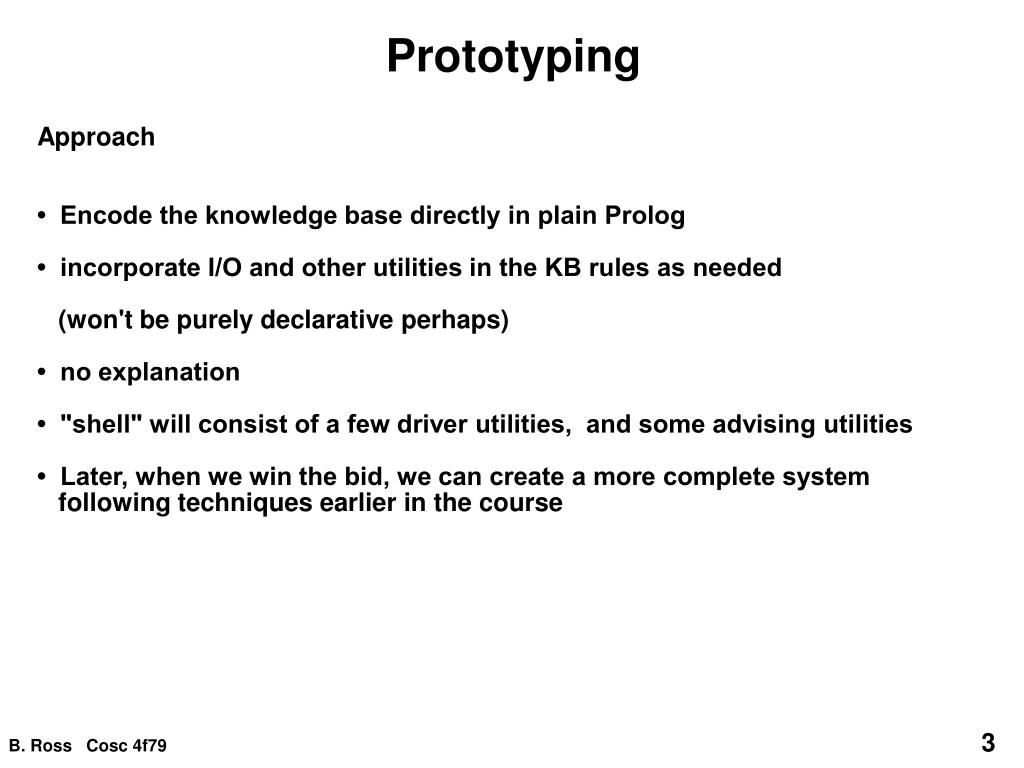 Prototyping

Approach

• Encode the knowledge base directly in plain Prolog

• incorporate I/O and other utilities in the KB rules as needed

(won't be purely declarative perhaps)

• no explanation

• "shell" will consist of a few driver utilities, and some advising utilities

• Later, when we win the bid, we can create a more complete system following techniques earlier in the course

B. Ross Cosc 4f79

3